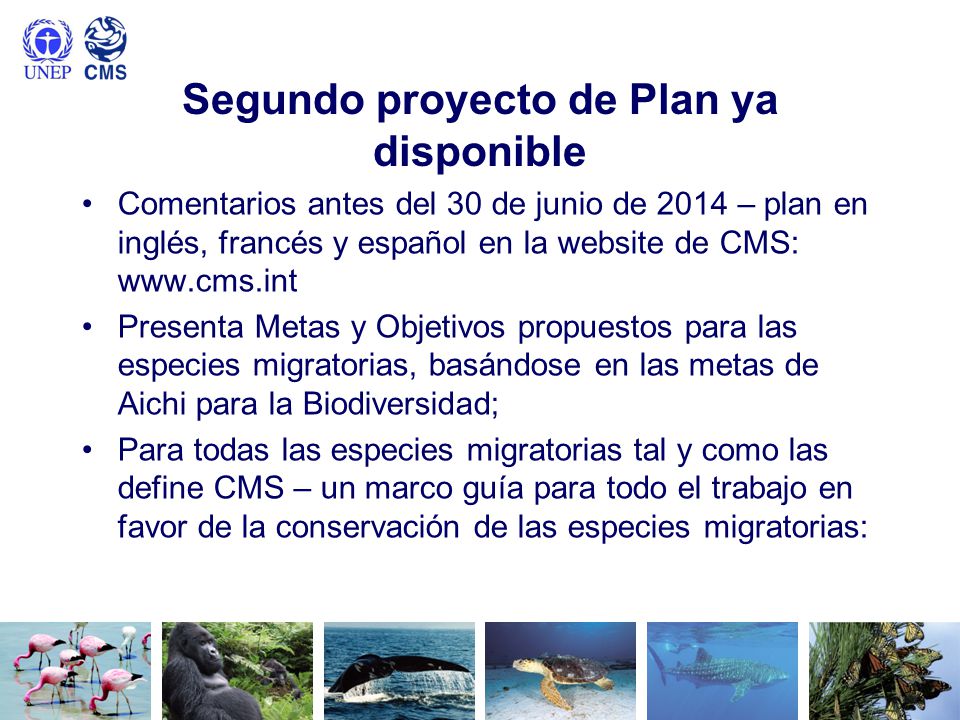 UNEP CMS

Segundo proyecto de Plan ya disponible

• Comentarios antes del 30 de junio de 2014 – plan en inglés, francés y español en la website de CMS: www.cms.int

• Presenta Metas y Objetivos propuestos para las especies migratorias, basándose en las metas de Aichi para la Biodiversidad;

• Para todas las especies migratorias tal y como las define CMS – un marco guía para todo el trabajo en favor de la conservación de las especies migratorias: